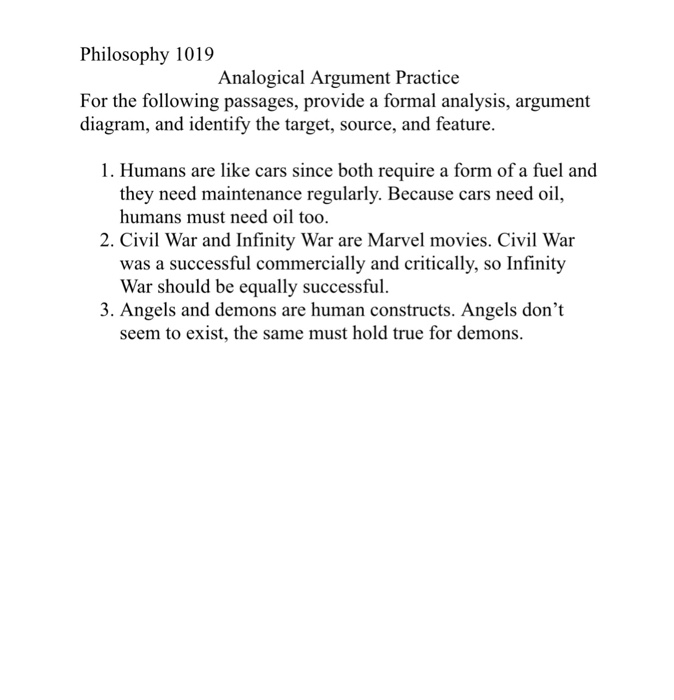 Philosophy 1019

Analogical Argument Practice

For the following passages, provide a formal analysis, argument diagram, and identify the target, source, and feature.

1. Humans are like cars since both require a form of a fuel and they need maintenance regularly. Because cars need oil, humans must need oil too.
2. Civil War and Infinity War are Marvel movies. Civil War was a successful commercially and critically, so Infinity War should be equally successful.
3. Angels and demons are human constructs. Angels don't seem to exist, the same must hold true for demons.